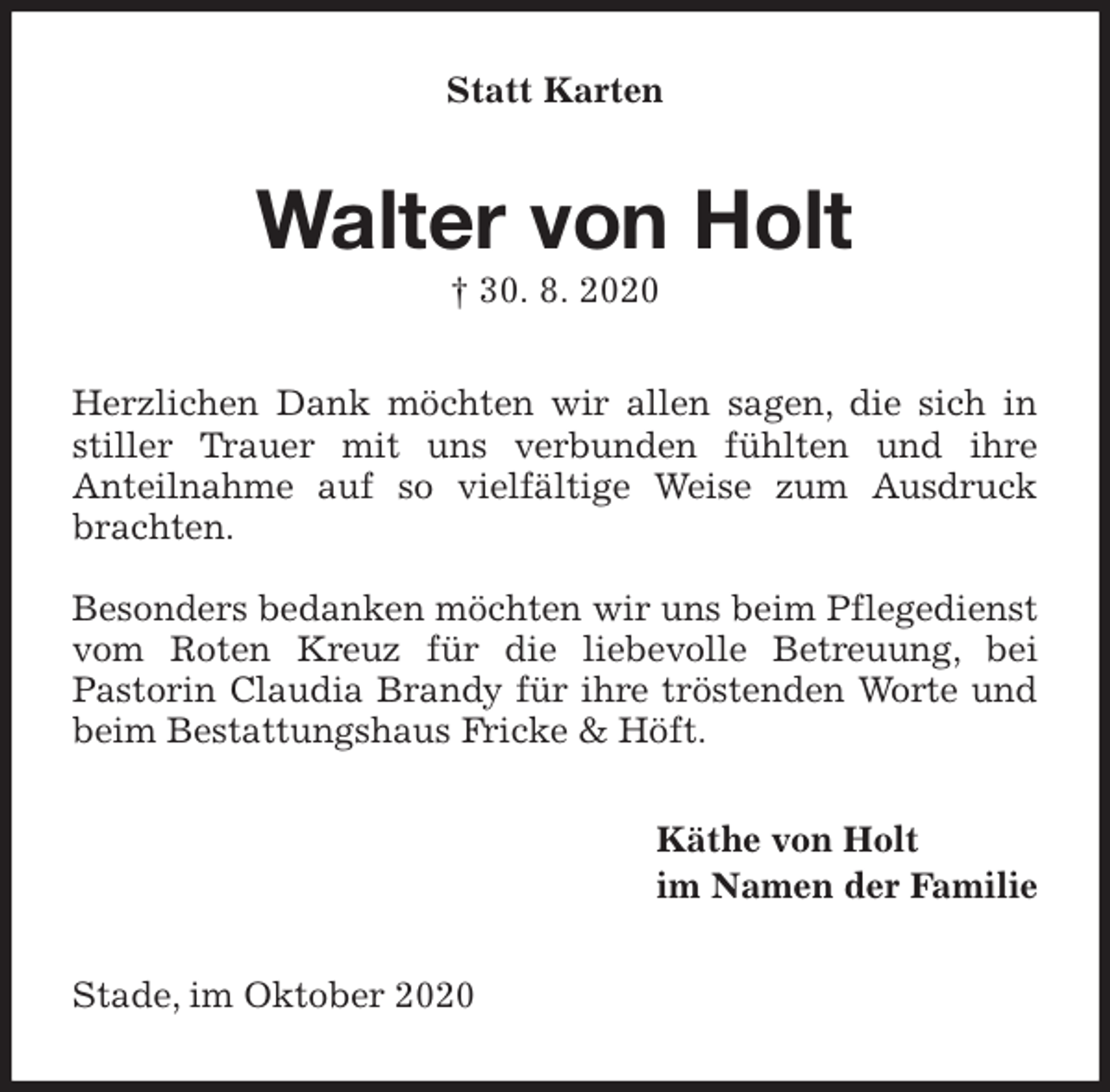 Statt Karten

Walter von Holt

† 30. 8. 2020

Herzlichen Dank möchten wir allen sagen, die sich in stiller Trauer mit uns verbunden fühlten und ihre Anteilnahme auf so vielfältige Weise zum Ausdruck brachten.

Besonders bedanken möchten wir uns beim Pflegedienst vom Roten Kreuz für die liebevolle Betreuung, bei Pastorin Claudia Brandy für ihre tröstenden Worte und beim Bestattungshaus Fricke & Höft.

Käthe von Holt
im Namen der Familie

Stade, im Oktober 2020